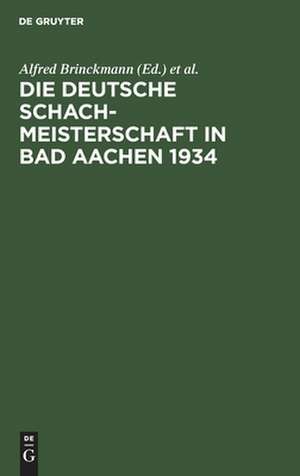 DE GRUYTER

Alfred Brinckmann (Ed.) et al.

DIE DEUTSCHE SCHACHMEISTERSCHAFT IN BAD AACHEN 1934

DE
G